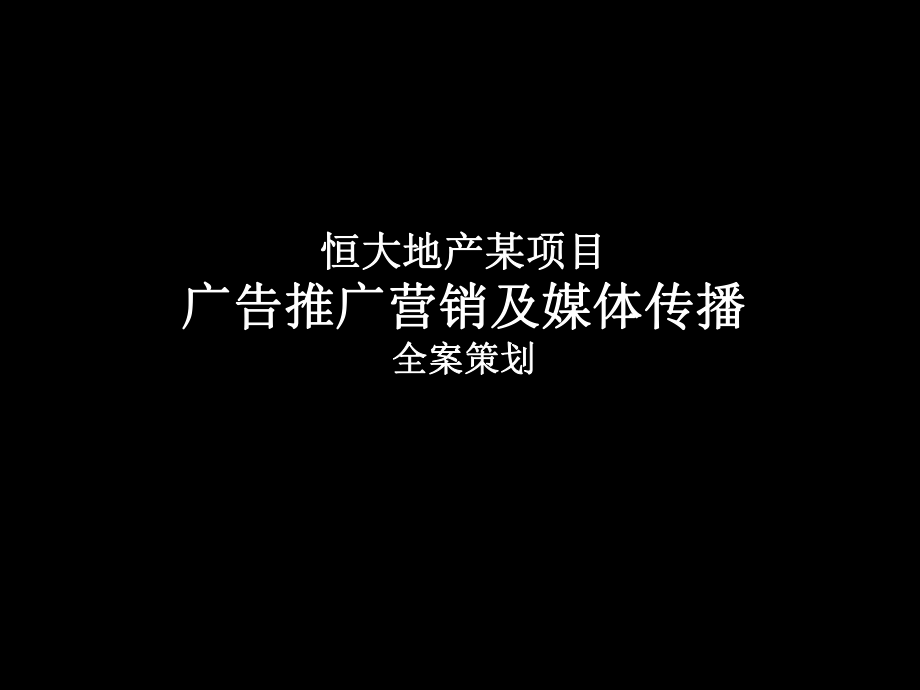 恒大地产某项目
广告推广营销及媒体传播
全案策划